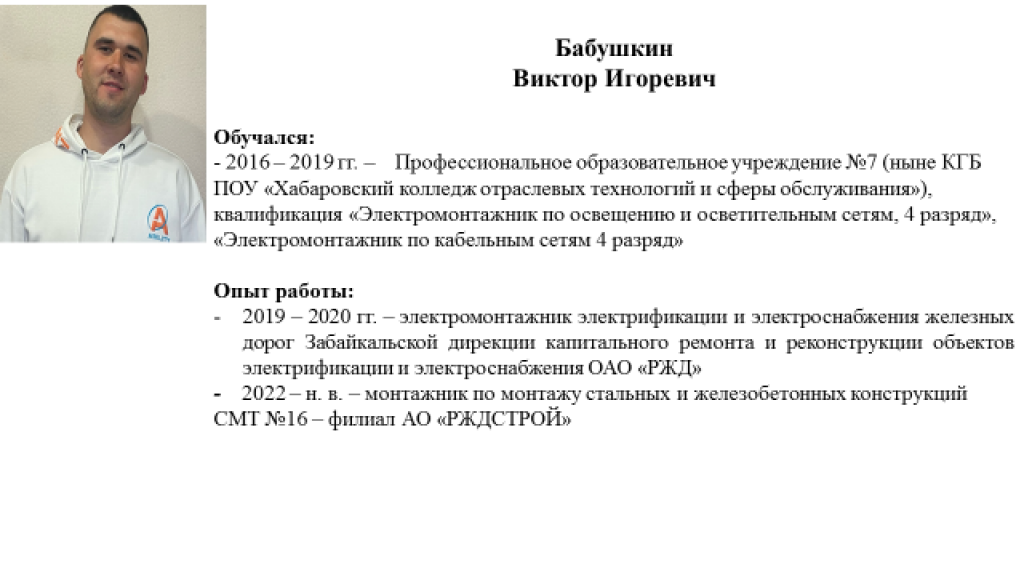 Бабушкин
Виктор Игоревич

Обучался:
- 2016 – 2019 гг. – Профессиональное образовательное учреждение №7 (ныне КГБ ПОУ «Хабаровский колледж отраслевых технологий и сферы обслуживания»), квалификация «Электромонтажник по освещению и осветительным сетям, 4 разряд», «Электромонтажник по кабельным сетям 4 разряд»

Опыт работы:
- 2019 – 2020 гг. – электромонтажник электрификации и электроснабжения железных дорог Забайкальской дирекции капитального ремонта и реконструкции объектов электрификации и электроснабжения ОАО «РЖД»
- 2022 – н. в. – монтажник по монтажу стальных и железобетонных конструкций СМТ №16 – филиал АО «РЖДСТРОЙ»